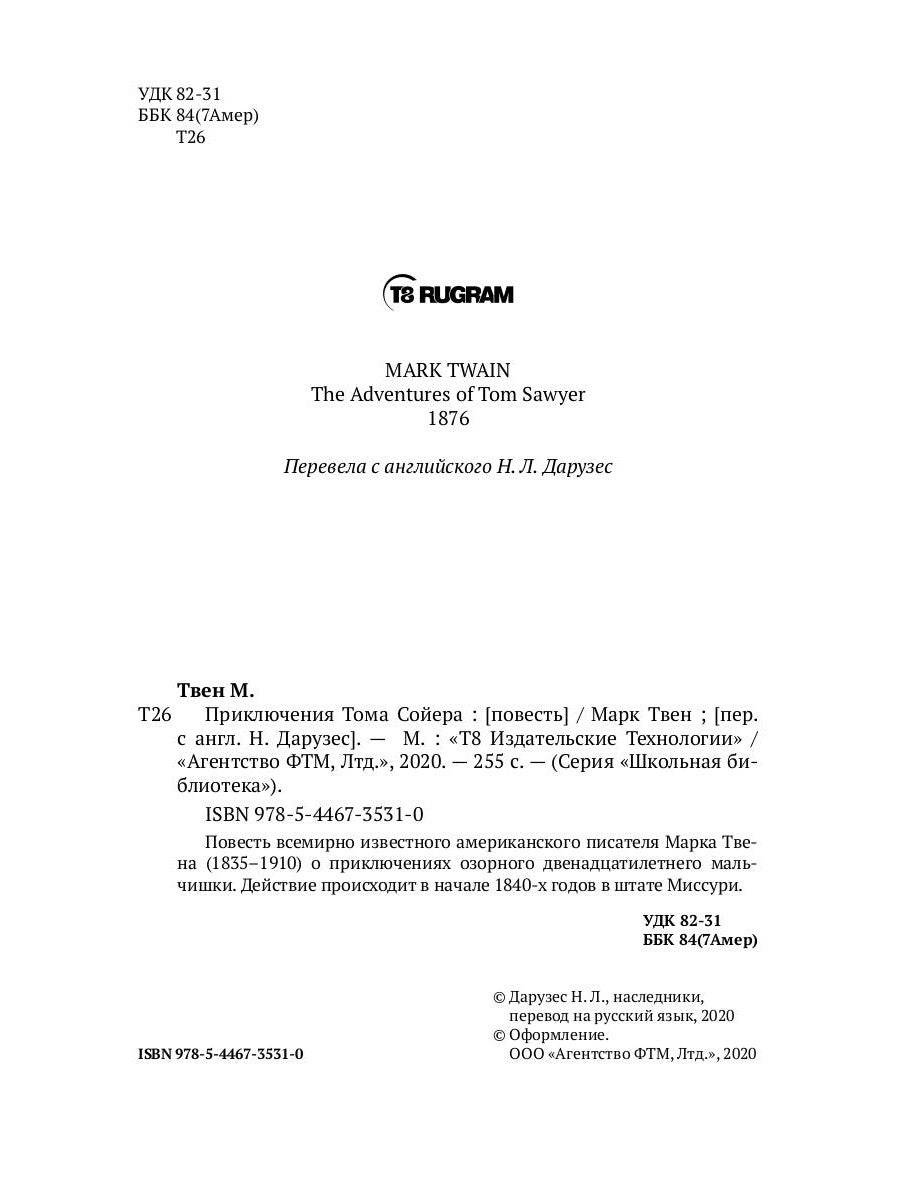 УДК 82-31
ББК 84(7Амер)
Т26

T8 RUGRAM

MARK TWAIN
The Adventures of Tom Sawyer
1876

Перевела с английского Н. Л. Дарузес

Твен М.
Т26 Приключения Тома Сойера : [повесть] / Марк Твен ; [пер. с англ. Н. Дарузес]. — М. : «Т8 Издательские Технологии» / «Агентство ФТМ, Лтд.», 2020. — 255 с. — (Серия «Школьная библиотека»).

ISBN 978-5-4467-3531-0

Повесть всемирно известного американского писателя Марка Твена (1835–1910) о приключениях озорного двенадцатилетнего мальчишки. Действие происходит в начале 1840-х годов в штате Миссури.

УДК 82-31
ББК 84(7Амер)

© Дарузес Н. Л., наследники, перевод на русский язык, 2020
© Оформление. ООО «Агентство ФТМ, Лтд.», 2020

ISBN 978-5-4467-3531-0